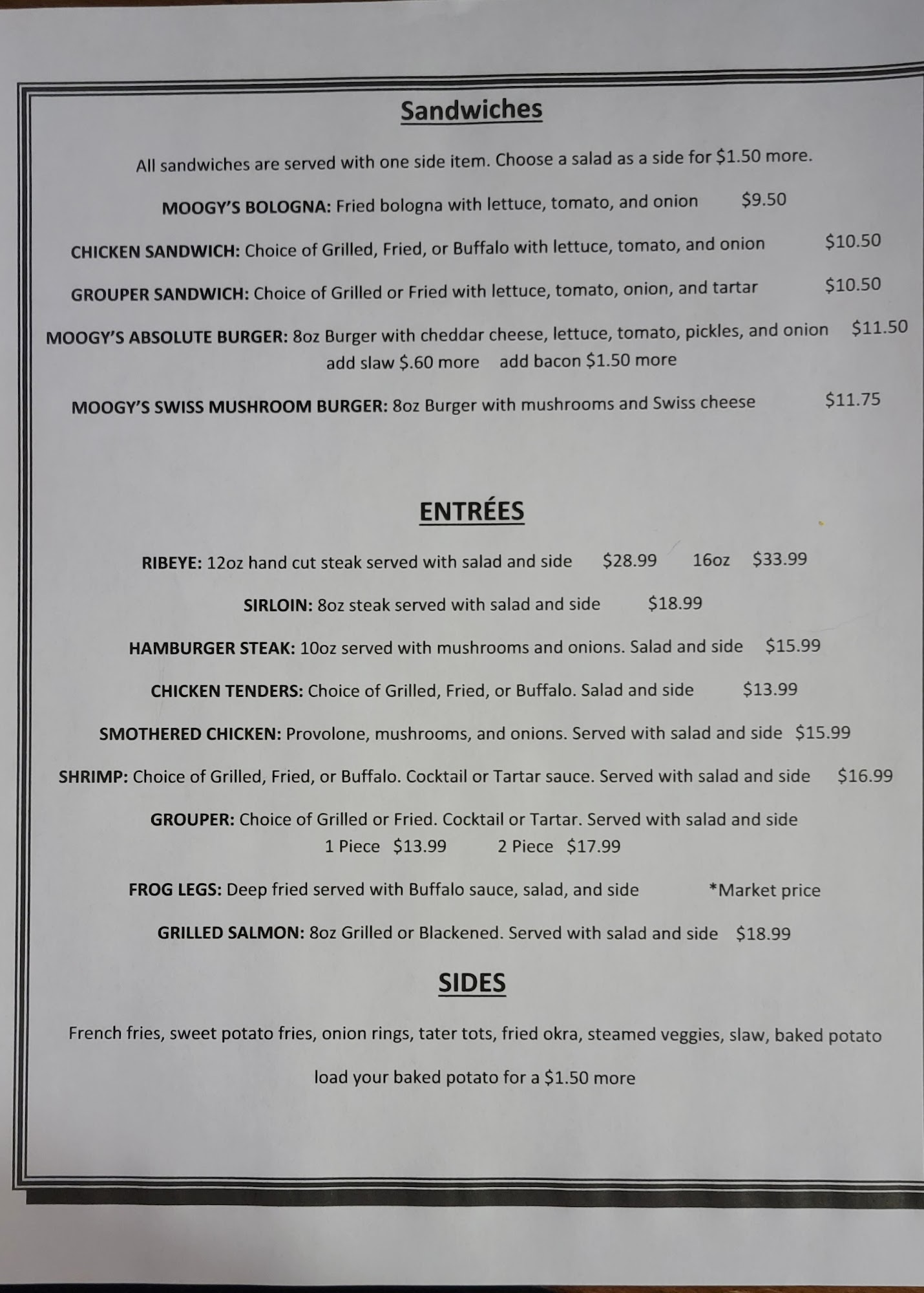 Sandwiches

All sandwiches are served with one side item. Choose a salad as a side for $1.50 more.

MOOGY'S BOLOGNA: Fried bologna with lettuce, tomato, and onion $9.50

CHICKEN SANDWICH: Choice of Grilled, Fried, or Buffalo with lettuce, tomato, and onion $10.50

GROUPER SANDWICH: Choice of Grilled or Fried with lettuce, tomato, onion, and tartar $10.50

MOOGY'S ABSOLUTE BURGER: 8oz Burger with cheddar cheese, lettuce, tomato, pickles, and onion $11.50
add slaw $.60 more add bacon $1.50 more

MOOGY'S SWISS MUSHROOM BURGER: 8oz Burger with mushrooms and Swiss cheese $11.75

ENTRÉES

RIBEYE: 12oz hand cut steak served with salad and side $28.99 16oz $33.99

SIRLOIN: 8oz steak served with salad and side $18.99

HAMBURGER STEAK: 10oz served with mushrooms and onions. Salad and side $15.99

CHICKEN TENDERS: Choice of Grilled, Fried, or Buffalo. Salad and side $13.99

SMOTHERED CHICKEN: Provolone, mushrooms, and onions. Served with salad and side $15.99

SHRIMP: Choice of Grilled, Fried, or Buffalo. Cocktail or Tartar sauce. Served with salad and side $16.99

GROUPER: Choice of Grilled or Fried. Cocktail or Tartar. Served with salad and side
1 Piece $13.99 2 Piece $17.99

FROG LEGS: Deep fried served with Buffalo sauce, salad, and side *Market price

GRILLED SALMON: 8oz Grilled or Blackened. Served with salad and side $18.99

SIDES

French fries, sweet potato fries, onion rings, tater tots, fried okra, steamed veggies, slaw, baked potato

load your baked potato for a $1.50 more